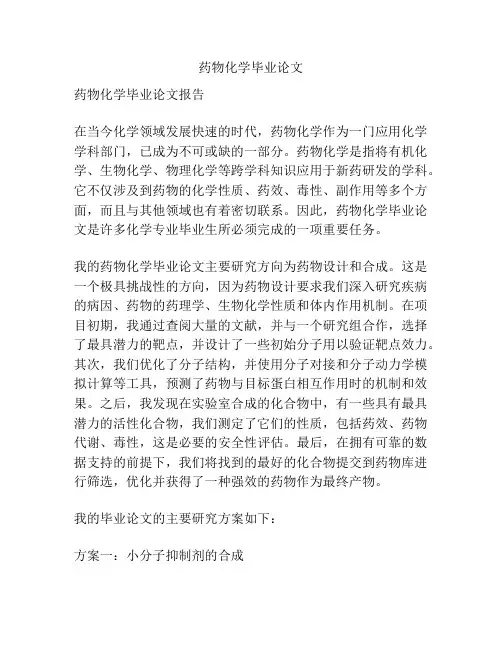 药物化学毕业论文

药物化学毕业论文报告

在当今化学领域发展快速的时代，药物化学作为一门应用化学学科部门，已成为不可或缺的一部分。药物化学是指将有机化学、生物化学、物理化学等跨学科知识应用于新药研发的学科。它不仅涉及到药物的化学性质、药效、毒性、副作用等多个方面，而且与其他领域也有着密切联系。因此，药物化学毕业论文是许多化学专业毕业生所必须完成的一项重要任务。

我的药物化学毕业论文主要研究方向为药物设计和合成。这是一个极具挑战性的方向，因为药物设计要求我们深入研究疾病的病因、药物的药理学、生物化学性质和体内作用机制。在项目初期，我通过查阅大量的文献，并与一个研究组合作，选择了最具潜力的靶点，并设计了一些初始分子用以验证靶点效力。其次，我们优化了分子结构，并使用分子对接和分子动力学模拟计算等工具，预测了药物与目标蛋白相互作用时的机制和效果。之后，我发现在实验室合成的化合物中，有一些具有最具潜力的活性化合物，我们测定了它们的性质，包括药效、药物代谢、毒性，这是必要的安全性评估。最后，在拥有可靠的数据支持的前提下，我们将找到的最好的化合物提交到药物库进行筛选，优化并获得了一种强效的药物作为最终产物。

我的毕业论文的主要研究方案如下：

方案一：小分子抑制剂的合成